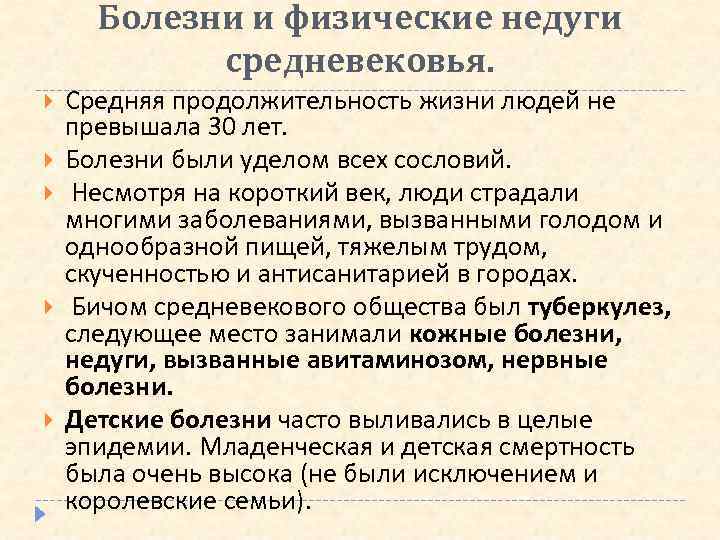 Болезни и физические недуги средневековья.

Средняя продолжительность жизни людей не превышала 30 лет.

Болезни были уделом всех сословий.

Несмотря на короткий век, люди страдали многими заболеваниями, вызванными голодом и однообразной пищей, тяжелым трудом, скученностью и антисанитарией в городах.

Бичом средневекового общества был туберкулез, следующее место занимали кожные болезни, недуги, вызванные авитаминозом, нервные болезни.

Детские болезни часто выливались в целые эпидемии. Младенческая и детская смертность была очень высока (не были исключением и королевские семьи).